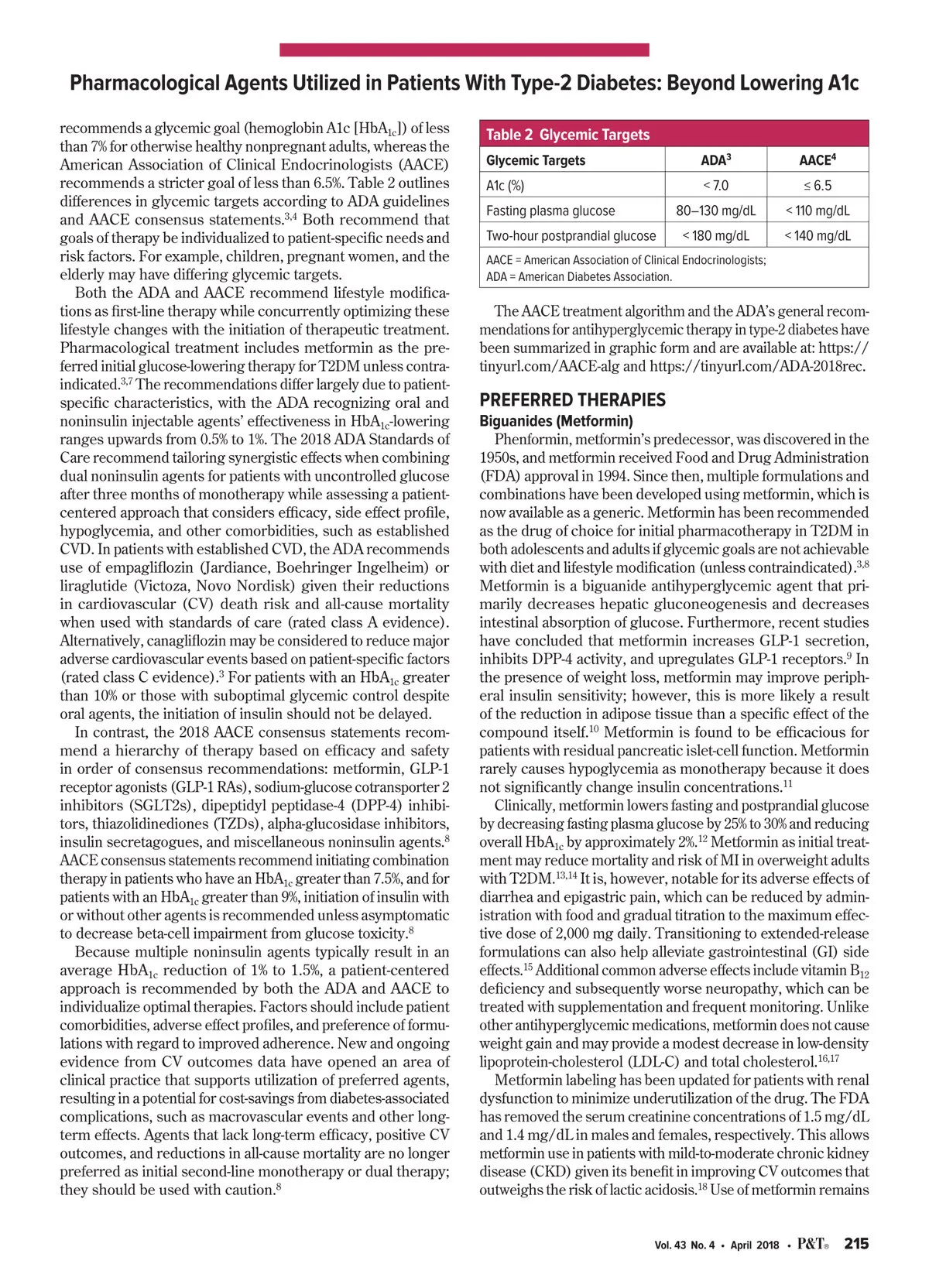 Pharmacological Agents Utilized in Patients With Type-2 Diabetes: Beyond Lowering A1c

recommends a glycemic goal (hemoglobin A1c [$HbA_{1c}$]) of less than 7% for otherwise healthy nonpregnant adults, whereas the American Association of Clinical Endocrinologists (AACE) recommends a stricter goal of less than 6.5%. Table 2 outlines differences in glycemic targets according to ADA guidelines and AACE consensus statements.$^{3,4}$ Both recommend that goals of therapy be individualized to patient-specific needs and risk factors. For example, children, pregnant women, and the elderly may have differing glycemic targets.

Both the ADA and AACE recommend lifestyle modifications as first-line therapy while concurrently optimizing these lifestyle changes with the initiation of therapeutic treatment. Pharmacological treatment includes metformin as the preferred initial glucose-lowering therapy for T2DM unless contraindicated.$^{3,7}$ The recommendations differ largely due to patient-specific characteristics, with the ADA recognizing oral and noninsulin injectable agents' effectiveness in $HbA_{1c}$-lowering ranges upwards from 0.5% to 1%. The 2018 ADA Standards of Care recommend tailoring synergistic effects when combining dual noninsulin agents for patients with uncontrolled glucose after three months of monotherapy while assessing a patient-centered approach that considers efficacy, side effect profile, hypoglycemia, and other comorbidities, such as established CVD. In patients with established CVD, the ADA recommends use of empagliflozin (Jardiance, Boehringer Ingelheim) or liraglutide (Victoza, Novo Nordisk) given their reductions in cardiovascular (CV) death risk and all-cause mortality when used with standards of care (rated class A evidence). Alternatively, canagliflozin may be considered to reduce major adverse cardiovascular events based on patient-specific factors (rated class C evidence).$^{3}$ For patients with an $HbA_{1c}$ greater than 10% or those with suboptimal glycemic control despite oral agents, the initiation of insulin should not be delayed.

In contrast, the 2018 AACE consensus statements recommend a hierarchy of therapy based on efficacy and safety in order of consensus recommendations: metformin, GLP-1 receptor agonists (GLP-1 RAs), sodium-glucose cotransporter 2 inhibitors (SGLT2s), dipeptidyl peptidase-4 (DPP-4) inhibitors, thiazolidinediones (TZDs), alpha-glucosidase inhibitors, insulin secretagogues, and miscellaneous noninsulin agents.$^{8}$ AACE consensus statements recommend initiating combination therapy in patients who have an $HbA_{1c}$ greater than 7.5%, and for patients with an $HbA_{1c}$ greater than 9%, initiation of insulin with or without other agents is recommended unless asymptomatic to decrease beta-cell impairment from glucose toxicity.$^{8}$

Because multiple noninsulin agents typically result in an average $HbA_{1c}$ reduction of 1% to 1.5%, a patient-centered approach is recommended by both the ADA and AACE to individualize optimal therapies. Factors should include patient comorbidities, adverse effect profiles, and preference of formulations with regard to improved adherence. New and ongoing evidence from CV outcomes data have opened an area of clinical practice that supports utilization of preferred agents, resulting in a potential for cost-savings from diabetes-associated complications, such as macrovascular events and other long-term effects. Agents that lack long-term efficacy, positive CV outcomes, and reductions in all-cause mortality are no longer preferred as initial second-line monotherapy or dual therapy; they should be used with caution.$^{8}$

Table 2 Glycemic Targets

| Glycemic Targets | ADA$^{3}$ | AACE$^{4}$ |
|---|---|---|
| A1c (%) | < 7.0 | ≤ 6.5 |
| Fasting plasma glucose | 80–130 mg/dL | < 110 mg/dL |
| Two-hour postprandial glucose | < 180 mg/dL | < 140 mg/dL |

AACE = American Association of Clinical Endocrinologists; ADA = American Diabetes Association.

The AACE treatment algorithm and the ADA's general recommendations for antihyperglycemic therapy in type-2 diabetes have been summarized in graphic form and are available at: https://tinyurl.com/AACE-alg and https://tinyurl.com/ADA-2018rec.

PREFERRED THERAPIES
Biguanides (Metformin)
Phenformin, metformin's predecessor, was discovered in the 1950s, and metformin received Food and Drug Administration (FDA) approval in 1994. Since then, multiple formulations and combinations have been developed using metformin, which is now available as a generic. Metformin has been recommended as the drug of choice for initial pharmacotherapy in T2DM in both adolescents and adults if glycemic goals are not achievable with diet and lifestyle modification (unless contraindicated).$^{3,8}$ Metformin is a biguanide antihyperglycemic agent that primarily decreases hepatic gluconeogenesis and decreases intestinal absorption of glucose. Furthermore, recent studies have concluded that metformin increases GLP-1 secretion, inhibits DPP-4 activity, and upregulates GLP-1 receptors.$^{9}$ In the presence of weight loss, metformin may improve peripheral insulin sensitivity; however, this is more likely a result of the reduction in adipose tissue than a specific effect of the compound itself.$^{10}$ Metformin is found to be efficacious for patients with residual pancreatic islet-cell function. Metformin rarely causes hypoglycemia as monotherapy because it does not significantly change insulin concentrations.$^{11}$

Clinically, metformin lowers fasting and postprandial glucose by decreasing fasting plasma glucose by 25% to 30% and reducing overall $HbA_{1c}$ by approximately 2%.$^{12}$ Metformin as initial treatment may reduce mortality and risk of MI in overweight adults with T2DM.$^{13,14}$ It is, however, notable for its adverse effects of diarrhea and epigastric pain, which can be reduced by administration with food and gradual titration to the maximum effective dose of 2,000 mg daily. Transitioning to extended-release formulations can also help alleviate gastrointestinal (GI) side effects.$^{15}$ Additional common adverse effects include vitamin $B_{12}$ deficiency and subsequently worse neuropathy, which can be treated with supplementation and frequent monitoring. Unlike other antihyperglycemic medications, metformin does not cause weight gain and may provide a modest decrease in low-density lipoprotein-cholesterol (LDL-C) and total cholesterol.$^{16,17}$

Metformin labeling has been updated for patients with renal dysfunction to minimize underutilization of the drug. The FDA has removed the serum creatinine concentrations of 1.5 mg/dL and 1.4 mg/dL in males and females, respectively. This allows metformin use in patients with mild-to-moderate chronic kidney disease (CKD) given its benefit in improving CV outcomes that outweighs the risk of lactic acidosis.$^{18}$ Use of metformin remains

Vol. 43 No. 4 • April 2018 • P&T® 215